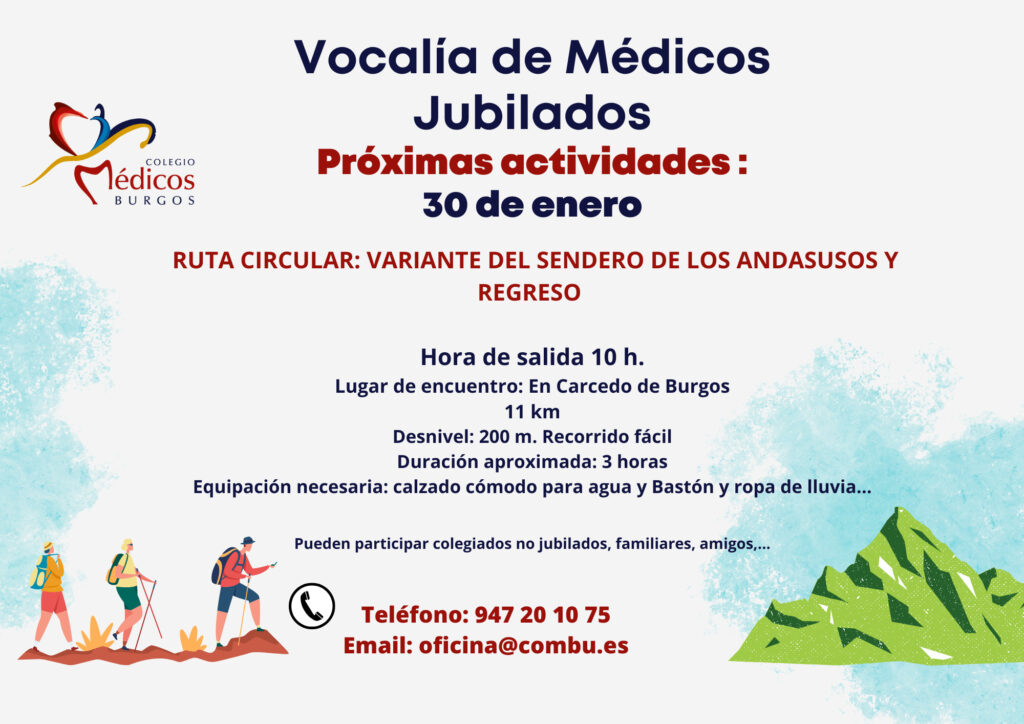 COLEGIO
Médicos
BURGOS

Vocalía de Médicos Jubilados

Próximas actividades :
30 de enero

RUTA CIRCULAR: VARIANTE DEL SENDERO DE LOS ANDASUSOS Y REGRESO

Hora de salida 10 h.
Lugar de encuentro: En Carcedo de Burgos
11 km
Desnivel: 200 m. Recorrido fácil
Duración aproximada: 3 horas
Equipación necesaria: calzado cómodo para agua y Bastón y ropa de lluvia...

Pueden participar colegiados no jubilados, familiares, amigos,...

Teléfono: 947 20 10 75
Email: oficina@combu.es